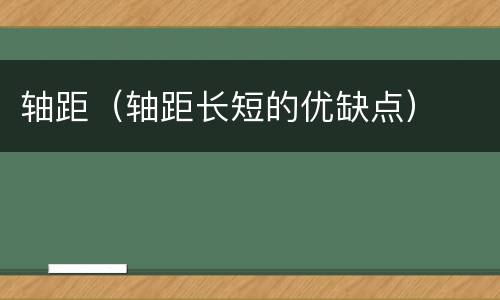 轴距（轴距长短的优缺点）